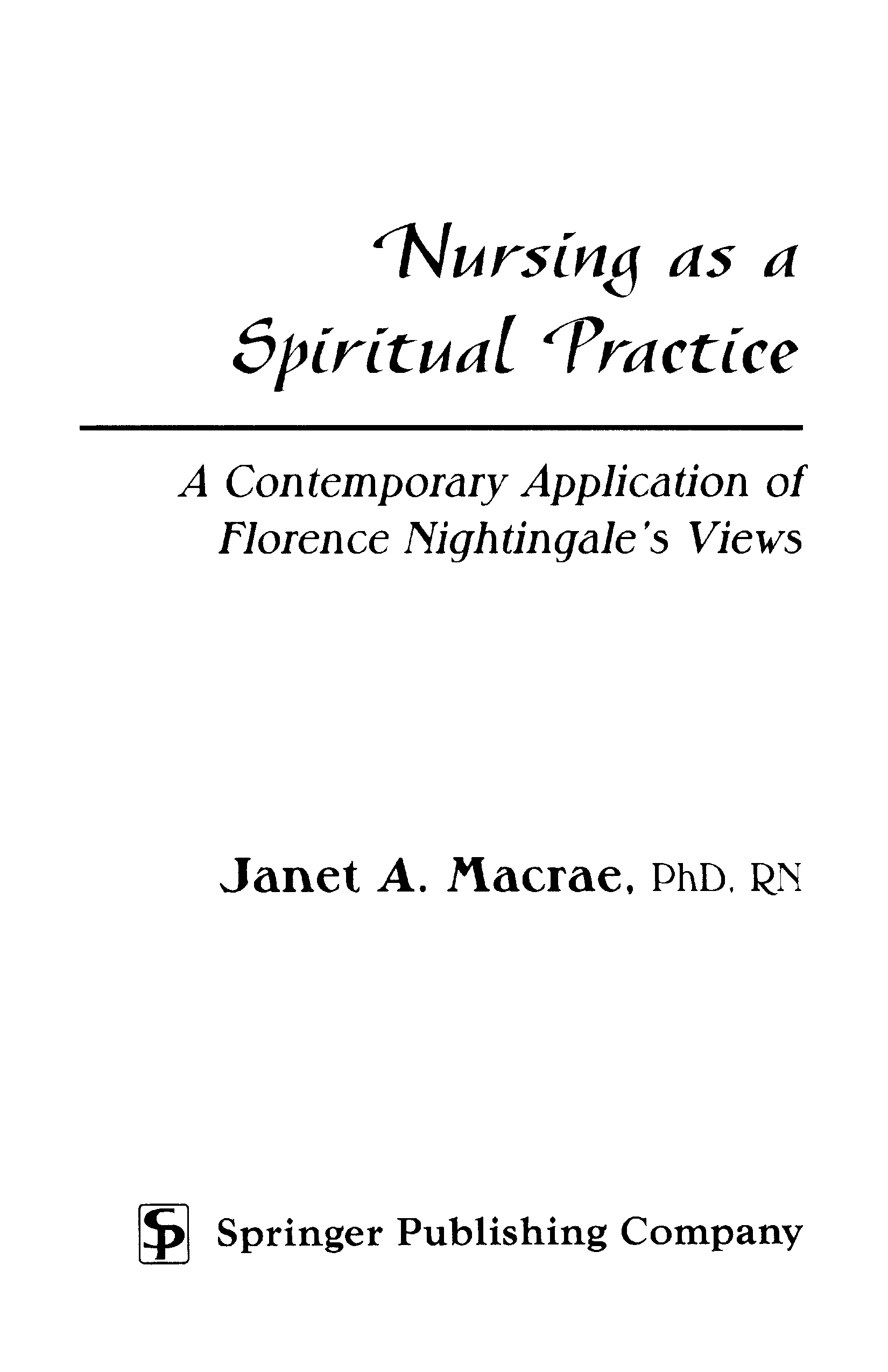 Nursing as a Spiritual Practice

A Contemporary Application of Florence Nightingale's Views

Janet A. Macrae, PhD, RN

SP Springer Publishing Company